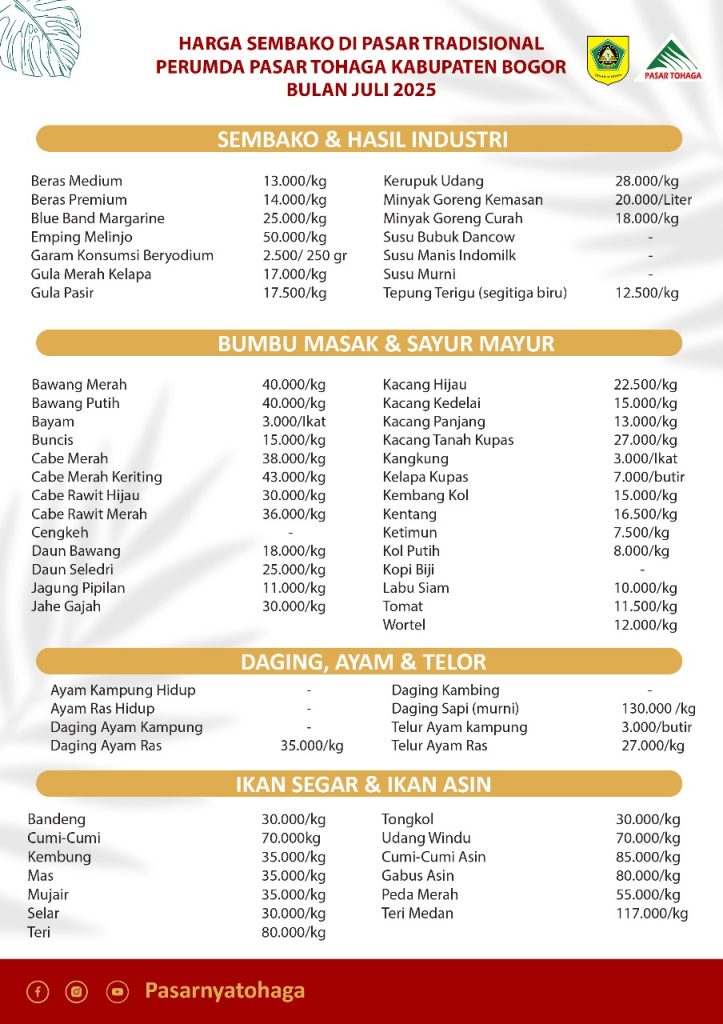 HARGA SEMBAKO DI PASAR TRADISIONAL
PERUMDA PASAR TOHAGA KABUPATEN BOGOR
BULAN JULI 2025

PASAR TOHAGA

SEMBAKO & HASIL INDUSTRI

Beras Medium 13.000/kg
Beras Premium 14.000/kg
Blue Band Margarine 25.000/kg
Emping Melinjo 50.000/kg
Garam Konsumsi Beryodium 2.500/ 250 gr
Gula Merah Kelapa 17.000/kg
Gula Pasir 17.500/kg

Kerupuk Udang 28.000/kg
Minyak Goreng Kemasan 20.000/Liter
Minyak Goreng Curah 18.000/kg
Susu Bubuk Dancow -
Susu Manis Indomilk -
Susu Murni -
Tepung Terigu (segitiga biru) 12.500/kg

BUMBU MASAK & SAYUR MAYUR

Bawang Merah 40.000/kg
Bawang Putih 40.000/kg
Bayam 3.000/Ikat
Buncis 15.000/kg
Cabe Merah 38.000/kg
Cabe Merah Keriting 43.000/kg
Cabe Rawit Hijau 30.000/kg
Cabe Rawit Merah 36.000/kg
Cengkeh -
Daun Bawang 18.000/kg
Daun Seledri 25.000/kg
Jagung Pipilan 11.000/kg
Jahe Gajah 30.000/kg

Kacang Hijau 22.500/kg
Kacang Kedelai 15.000/kg
Kacang Panjang 13.000/kg
Kacang Tanah Kupas 27.000/kg
Kangkung 3.000/Ikat
Kelapa Kupas 7.000/butir
Kembang Kol 15.000/kg
Kentang 16.500/kg
Ketimun 7.500/kg
Kol Putih 8.000/kg
Kopi Biji -
Labu Siam 10.000/kg
Tomat 11.500/kg
Wortel 12.000/kg

DAGING, AYAM & TELOR

Ayam Kampung Hidup -
Ayam Ras Hidup -
Daging Ayam Kampung -
Daging Ayam Ras 35.000/kg

Daging Kambing -
Daging Sapi (murni) 130.000 /kg
Telur Ayam kampung 3.000/butir
Telur Ayam Ras 27.000/kg

IKAN SEGAR & IKAN ASIN

Bandeng 30.000/kg
Cumi-Cumi 70.000kg
Kembung 35.000/kg
Mas 35.000/kg
Mujair 35.000/kg
Selar 30.000/kg
Teri 80.000/kg

Tongkol 30.000/kg
Udang Windu 70.000/kg
Cumi-Cumi Asin 85.000/kg
Gabus Asin 80.000/kg
Peda Merah 55.000/kg
Teri Medan 117.000/kg

Pasarnyatohaga